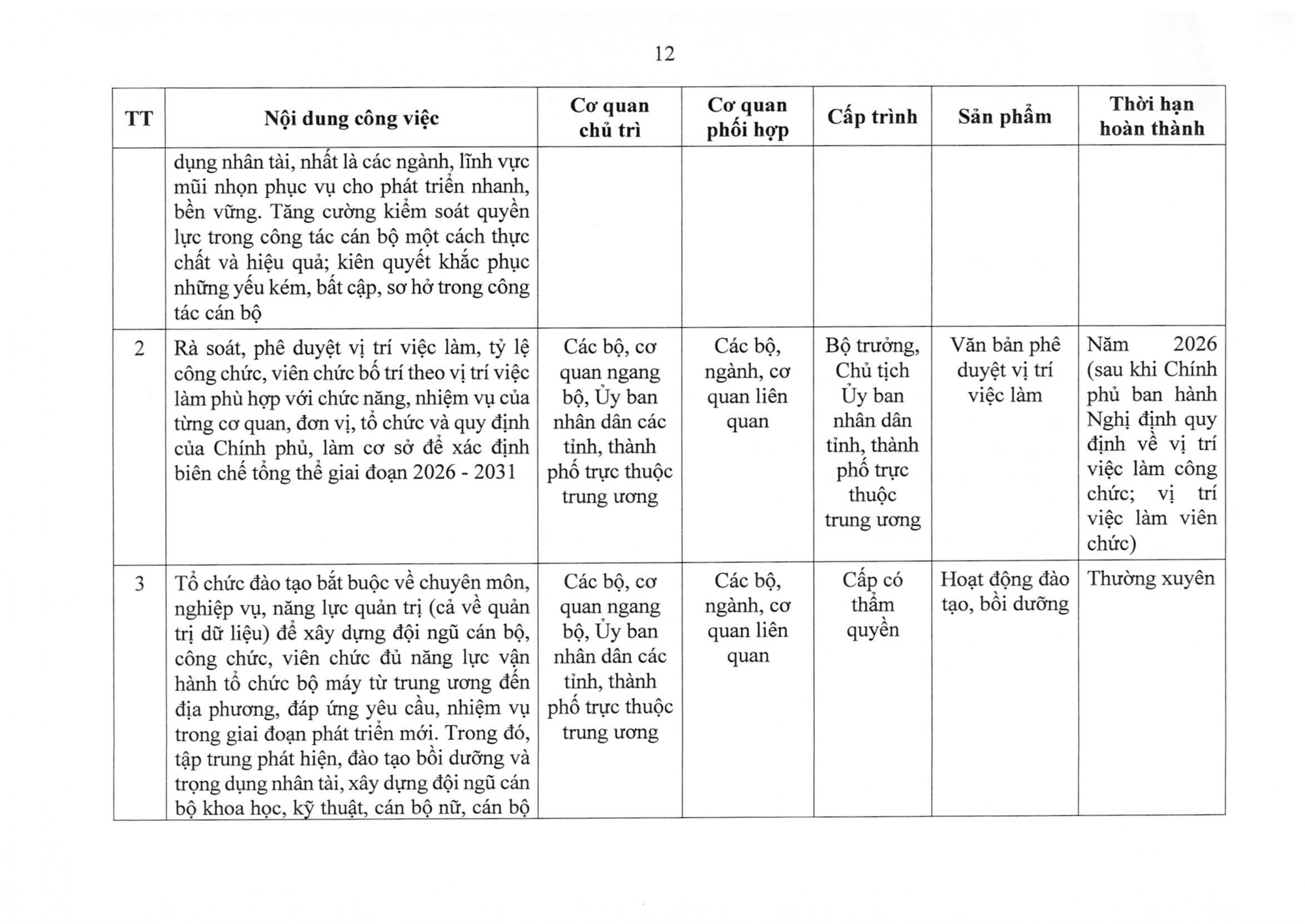 12

| TT | Nội dung công việc | Cơ quan chủ trì | Cơ quan phối hợp | Cấp trình | Sản phẩm | Thời hạn hoàn thành |
|---|---|---|---|---|---|---|
| | dụng nhân tài, nhất là các ngành, lĩnh vực mũi nhọn phục vụ cho phát triển nhanh, bền vững. Tăng cường kiểm soát quyền lực trong công tác cán bộ một cách thực chất và hiệu quả; kiên quyết khắc phục những yếu kém, bất cập, sơ hở trong công tác cán bộ | | | | | |
| 2 | Rà soát, phê duyệt vị trí việc làm, tỷ lệ công chức, viên chức bố trí theo vị trí việc làm phù hợp với chức năng, nhiệm vụ của từng cơ quan, đơn vị, tổ chức và quy định của Chính phủ, làm cơ sở để xác định biên chế tổng thể giai đoạn 2026 - 2031 | Các bộ, cơ quan ngang bộ, Ủy ban nhân dân các tỉnh, thành phố trực thuộc trung ương | Các bộ, ngành, cơ quan liên quan | Bộ trưởng, Chủ tịch Ủy ban nhân dân tỉnh, thành phố trực thuộc trung ương | Văn bản phê duyệt vị trí việc làm | Năm 2026 (sau khi Chính phủ ban hành Nghị định quy định về vị trí việc làm công chức; vị trí việc làm viên chức) |
| 3 | Tổ chức đào tạo bắt buộc về chuyên môn, nghiệp vụ, năng lực quản trị (cả về quản trị dữ liệu) để xây dựng đội ngũ cán bộ, công chức, viên chức đủ năng lực vận hành tổ chức bộ máy từ trung ương đến địa phương, đáp ứng yêu cầu, nhiệm vụ trong giai đoạn phát triển mới. Trong đó, tập trung phát hiện, đào tạo bồi dưỡng và trọng dụng nhân tài, xây dựng đội ngũ cán bộ khoa học, kỹ thuật, cán bộ nữ, cán bộ | Các bộ, cơ quan ngang bộ, Ủy ban nhân dân các tỉnh, thành phố trực thuộc trung ương | Các bộ, ngành, cơ quan liên quan | Cấp có thẩm quyền | Hoạt động đào tạo, bồi dưỡng | Thường xuyên |